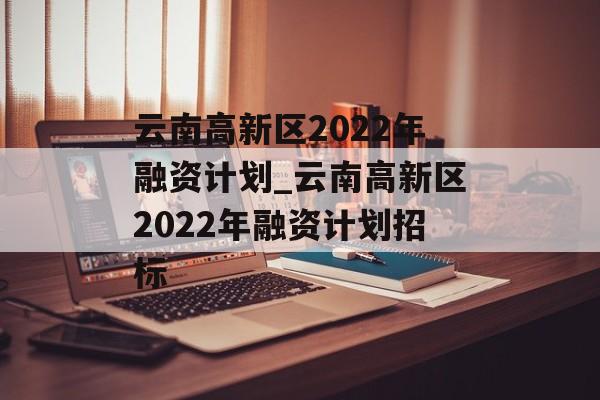 云南高新区2022年融资计划_云南高新区2022年融资计划招标